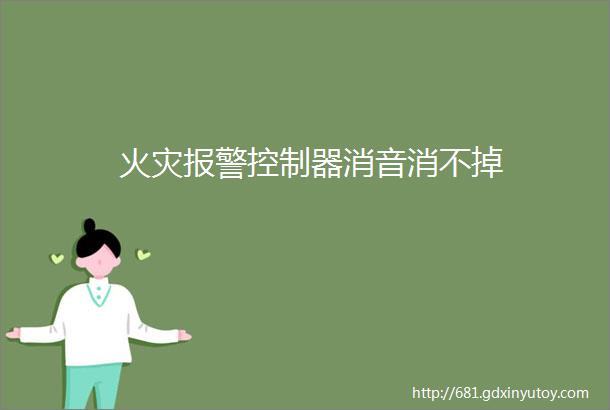 火灾报警控制器消音消不掉

http://681.gdxinyutoy.com